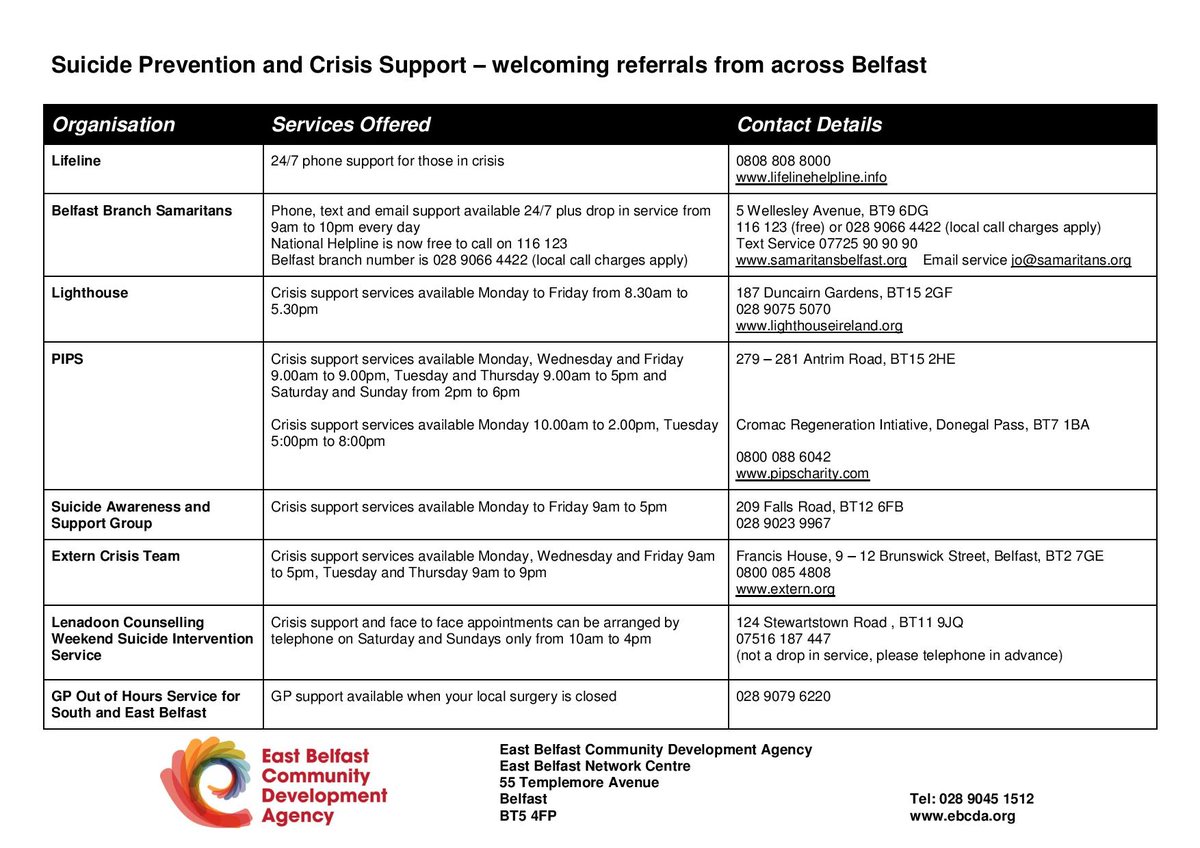 Suicide Prevention and Crisis Support – welcoming referrals from across Belfast

| Organisation | Services Offered | Contact Details |
|---|---|---|
| Lifeline | 24/7 phone support for those in crisis | 0808 808 8000 www.lifelinehelpline.info |
| Belfast Branch Samaritans | Phone, text and email support available 24/7 plus drop in service from 9am to 10pm every day National Helpline is now free to call on 116 123 Belfast branch number is 028 9066 4422 (local call charges apply) | 5 Wellesley Avenue, BT9 6DG 116 123 (free) or 028 9066 4422 (local call charges apply) Text Service 07725 90 90 90 www.samaritansbelfast.org Email service jo@samaritans.org |
| Lighthouse | Crisis support services available Monday to Friday from 8.30am to 5.30pm | 187 Duncairn Gardens, BT15 2GF 028 9075 5070 www.lighthouseireland.org |
| PIPS | Crisis support services available Monday, Wednesday and Friday 9.00am to 9.00pm, Tuesday and Thursday 9.00am to 5pm and Saturday and Sunday from 2pm to 6pm Crisis support services available Monday 10.00am to 2.00pm, Tuesday 5:00pm to 8:00pm | 279 – 281 Antrim Road, BT15 2HE Cromac Regeneration Intiative, Donegal Pass, BT7 1BA 0800 088 6042 www.pipscharity.com |
| Suicide Awareness and Support Group | Crisis support services available Monday to Friday 9am to 5pm | 209 Falls Road, BT12 6FB 028 9023 9967 |
| Extern Crisis Team | Crisis support services available Monday, Wednesday and Friday 9am to 5pm, Tuesday and Thursday 9am to 9pm | Francis House, 9 – 12 Brunswick Street, Belfast, BT2 7GE 0800 085 4808 www.extern.org |
| Lenadoon Counselling Weekend Suicide Intervention Service | Crisis support and face to face appointments can be arranged by telephone on Saturday and Sundays only from 10am to 4pm | 124 Stewartstown Road , BT11 9JQ 07516 187 447 (not a drop in service, please telephone in advance) |
| GP Out of Hours Service for South and East Belfast | GP support available when your local surgery is closed | 028 9079 6220 |

East Belfast Community Development Agency

East Belfast Community Development Agency
East Belfast Network Centre
55 Templemore Avenue
Belfast
BT5 4FP

Tel: 028 9045 1512
www.ebcda.org